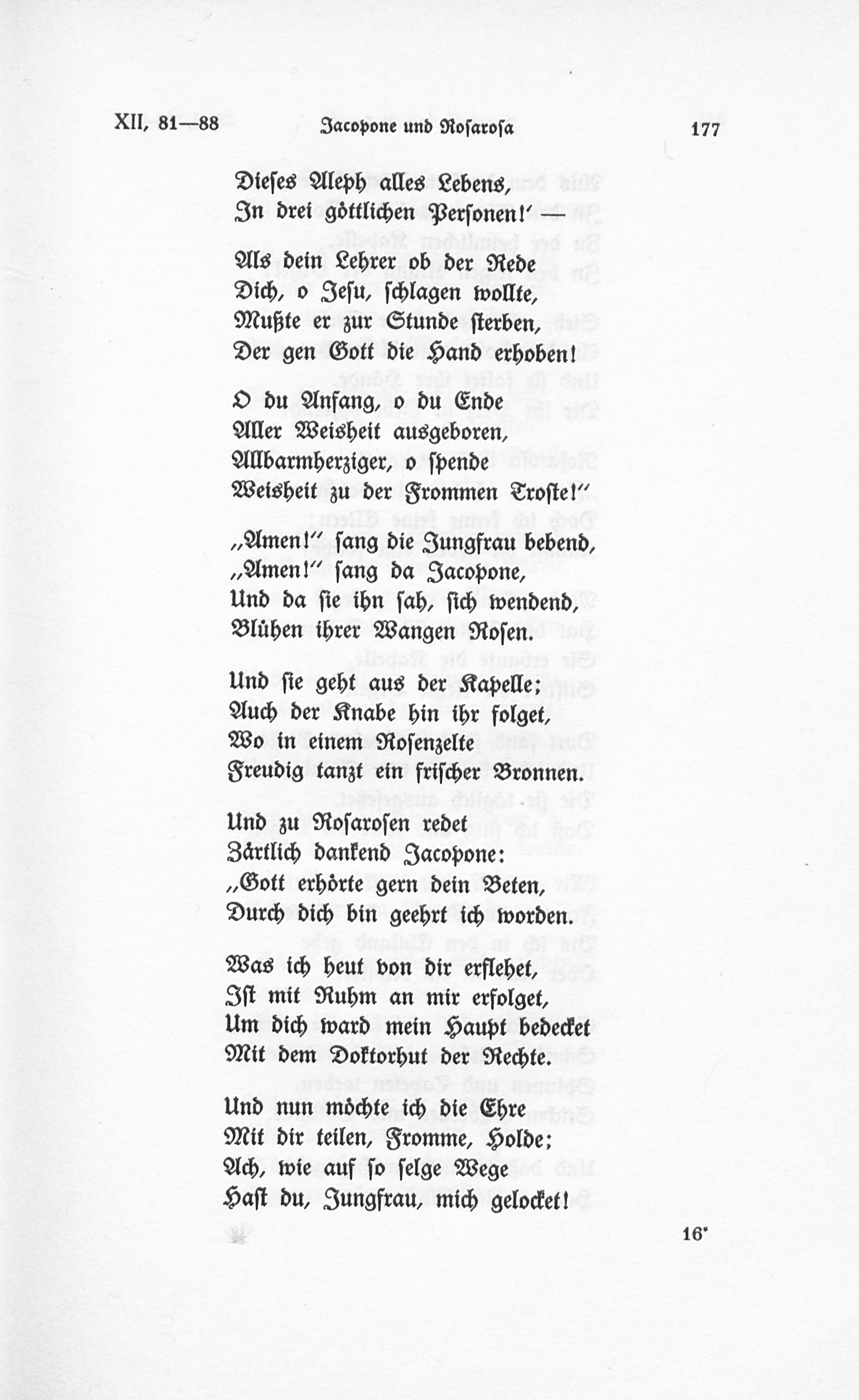 XII, 81—88 Jacopone und Rosarosa 177

Dieses Aleph alles Lebens,
In drei göttlichen Personen!' —

Als dein Lehrer ob der Rede
Dich, o Jesu, schlagen wollte,
Mußte er zur Stunde sterben,
Der gen Gott die Hand erhoben!

O du Anfang, o du Ende
Aller Weisheit ausgeboren,
Allbarmherziger, o spende
Weisheit zu der Frommen Troste!"

„Amen!" sang die Jungfrau bebend,
„Amen!" sang da Jacopone,
Und da sie ihn sah, sich wendend,
Blühen ihrer Wangen Rosen.

Und sie geht aus der Kapelle;
Auch der Knabe hin ihr folget,
Wo in einem Rosenzelte
Freudig tanzt ein frischer Bronnen.

Und zu Rosarosen redet
Zärtlich dankend Jacopone:
„Gott erhörte gern dein Beten,
Durch dich bin geehrt ich worden.

Was ich heut von dir erflehet,
Ist mit Ruhm an mir erfolget,
Um dich ward mein Haupt bedecket
Mit dem Doktorhut der Rechte.

Und nun möchte ich die Ehre
Mit dir teilen, Fromme, Holde;
Ach, wie auf so selge Wege
Hast du, Jungfrau, mich gelocket!

16*